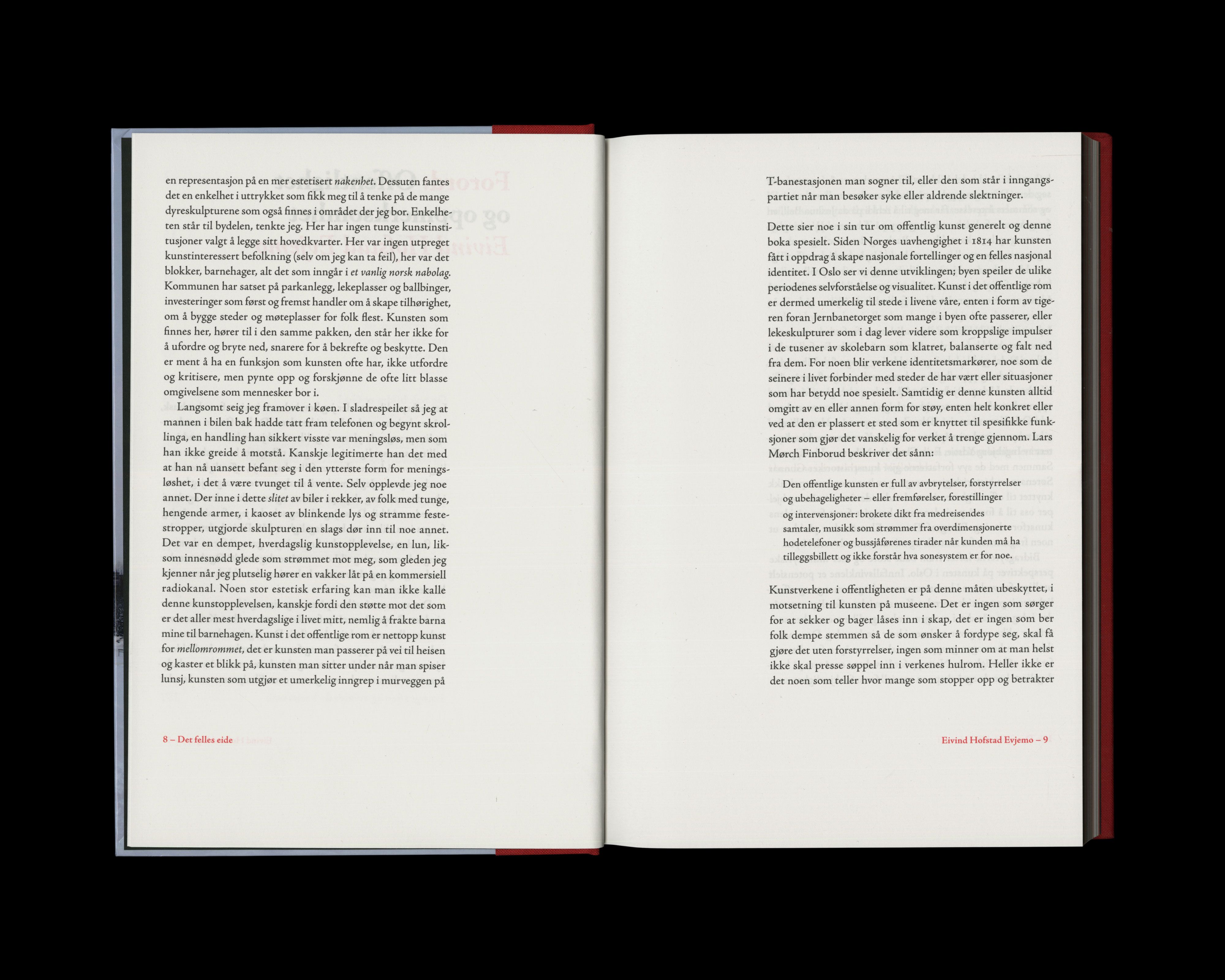 en representasjon på en mer estetisert nakenhet. Dessuten fantes det en enkelhet i uttrykket som fikk meg til å tenke på de mange dyreskulpturene som også finnes i området der jeg bor. Enkelheten står til bydelen, tenkte jeg. Her har ingen tunge kunstinstitusjoner valgt å legge sitt hovedkvarter. Her var ingen utpreget kunstinteressert befolkning (selv om jeg kan ta feil), her var det blokker, barnehager, alt det som inngår i et vanlig norsk nabolag. Kommunen har satset på parkanlegg, lekeplasser og ballbinger, investeringer som først og fremst handler om å skape tilhørighet, om å bygge steder og møteplasser for folk flest. Kunsten som finnes her, hører til i den samme pakken, den står her ikke for å ufordre og bryte ned, snarere for å bekrefte og beskytte. Den er ment å ha en funksjon som kunsten ofte har, ikke utfordre og kritisere, men pynte opp og forskjønne de ofte litt blasse omgivelsene som mennesker bor i.

Langsomt seig jeg framover i køen. I sladrespeilet så jeg at mannen i bilen bak hadde tatt fram telefonen og begynt skrollinga, en handling han sikkert visste var meningsløs, men som han ikke greide å motstå. Kanskje legitimerte han det med at han nå uansett befant seg i den ytterste form for meningsløshet, i det å være tvunget til å vente. Selv opplevde jeg noe annet. Der inne i dette slitet av biler i rekker, av folk med tunge, hengende armer, i kaoset av blinkende lys og stramme festestropper, utgjorde skulpturen en slags dør inn til noe annet. Det var en dempet, hverdagslig kunstopplevelse, en lun, liksom innesnødd glede som strømmet mot meg, som gleden jeg kjenner når jeg plutselig hører en vakker låt på en kommersiell radiokanal. Noen stor estetisk erfaring kan man ikke kalle denne kunstopplevelsen, kanskje fordi den støtte mot det som er det aller mest hverdagslige i livet mitt, nemlig å frakte barna mine til barnehagen. Kunst i det offentlige rom er nettopp kunst for mellomrommet, det er kunsten man passerer på vei til heisen og kaster et blikk på, kunsten man sitter under når man spiser lunsj, kunsten som utgjør et umerkelig inngrep i murveggen på

8 – Det felles eide

T-banestasjonen man sogner til, eller den som står i inngangspartiet når man besøker syke eller aldrende slektninger.

Dette sier noe i sin tur om offentlig kunst generelt og denne boka spesielt. Siden Norges uavhengighet i 1814 har kunsten fått i oppdrag å skape nasjonale fortellinger og en felles nasjonal identitet. I Oslo ser vi denne utviklingen; byen speiler de ulike periodenes selvforståelse og visualitet. Kunst i det offentlige rom er dermed umerkelig til stede i livene våre, enten i form av tigeren foran Jernbanetorget som mange i byen ofte passerer, eller lekeskulpturer som i dag lever videre som kroppslige impulser i de tusener av skolebarn som klatret, balanserte og falt ned fra dem. For noen blir verkene identitetsmarkører, noe som de seinere i livet forbinder med steder de har vært eller situasjoner som har betydd noe spesielt. Samtidig er denne kunsten alltid omgitt av en eller annen form for støy, enten helt konkret eller ved at den er plassert et sted som er knyttet til spesifikke funksjoner som gjør det vanskelig for verket å trenge gjennom. Lars Mørch Finborud beskriver det sånn:

Den offentlige kunsten er full av avbrytelser, forstyrrelser og ubehageligheter – eller fremførelser, forestillinger og intervensjoner: brokete dikt fra medreisendes samtaler, musikk som strømmer fra overdimensjonerte hodetelefoner og bussjåførenes tirader når kunden må ha tilleggsbillett og ikke forstår hva sonesystem er for noe.

Kunstverkene i offentligheten er på denne måten ubeskyttet, i motsetning til kunsten på museene. Det er ingen som sørger for at sekker og bager låses inn i skap, det er ingen som ber folk dempe stemmen så de som ønsker å fordype seg, skal få gjøre det uten forstyrrelser, ingen som minner om at man helst ikke skal presse søppel inn i verkenes hulrom. Heller ikke er det noen som teller hvor mange som stopper opp og betrakter

Eivind Hofstad Evjemo – 9